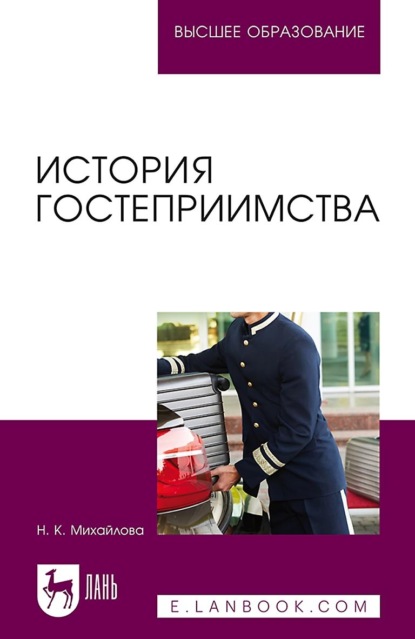 ВЫСШЕЕ ОБРАЗОВАНИЕ

ИСТОРИЯ ГОСТЕПРИИМСТВА

Н. К. Михайлова

ЛАНЬ

E.LANBOOK.COM